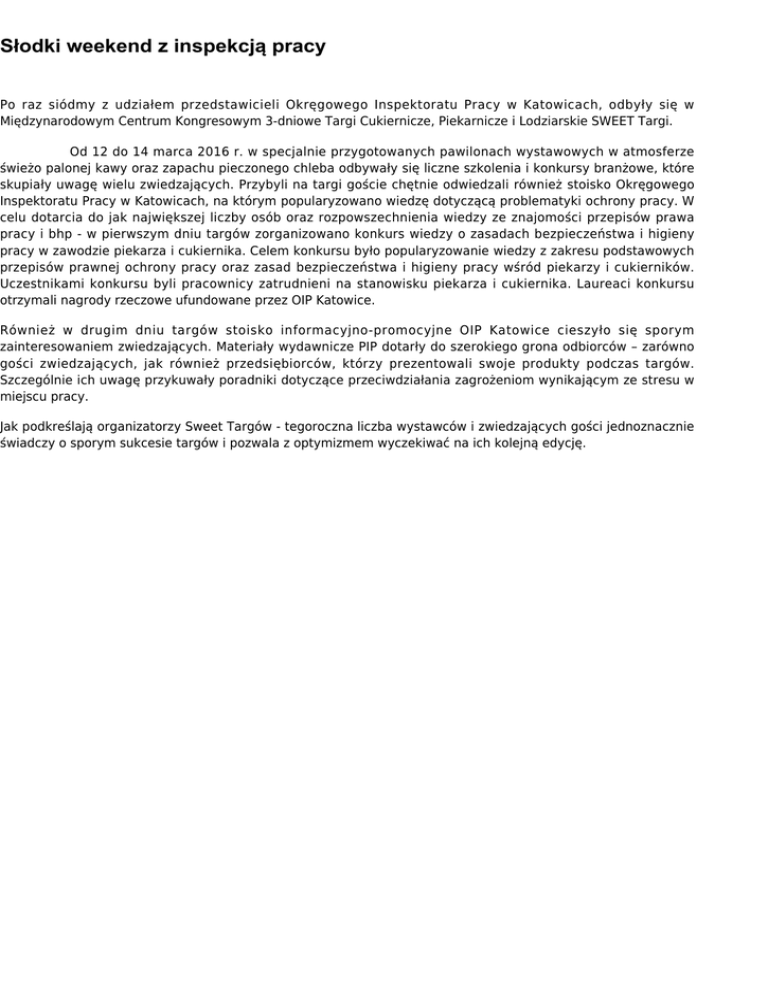 Słodki weekend z inspekcją pracy

Po raz siódmy z udziałem przedstawicieli Okręgowego Inspektoratu Pracy w Katowicach, odbyły się w Międzynarodowym Centrum Kongresowym 3-dniowe Targi Cukiernicze, Piekarnicze i Lodziarskie SWEET Targi.

Od 12 do 14 marca 2016 r. w specjalnie przygotowanych pawilonach wystawowych w atmosferze świeżo palonej kawy oraz zapachu pieczonego chleba odbywały się liczne szkolenia i konkursy branżowe, które skupiały uwagę wielu zwiedzających. Przybyli na targi goście chętnie odwiedzali również stoisko Okręgowego Inspektoratu Pracy w Katowicach, na którym popularyzowano wiedzę dotyczącą problematyki ochrony pracy. W celu dotarcia do jak największej liczby osób oraz rozpowszechnienia wiedzy ze znajomości przepisów prawa pracy i bhp - w pierwszym dniu targów zorganizowano konkurs wiedzy o zasadach bezpieczeństwa i higieny pracy w zawodzie piekarza i cukiernika. Celem konkursu było popularyzowanie wiedzy z zakresu podstawowych przepisów prawnej ochrony pracy oraz zasad bezpieczeństwa i higieny pracy wśród piekarzy i cukierników. Uczestnikami konkursu byli pracownicy zatrudnieni na stanowisku piekarza i cukiernika. Laureaci konkursu otrzymali nagrody rzeczowe ufundowane przez OIP Katowice.

Również w drugim dniu targów stoisko informacyjno-promocyjne OIP Katowice cieszyło się sporym zainteresowaniem zwiedzających. Materiały wydawnicze PIP dotarły do szerokiego grona odbiorców – zarówno gości zwiedzających, jak również przedsiębiorców, którzy prezentowali swoje produkty podczas targów. Szczególnie ich uwagę przykuwały poradniki dotyczące przeciwdziałania zagrożeniom wynikającym ze stresu w miejscu pracy.

Jak podkreślają organizatorzy Sweet Targów - tegoroczna liczba wystawców i zwiedzających gości jednoznacznie świadczy o sporym sukcesie targów i pozwala z optymizmem wyczekiwać na ich kolejną edycję.